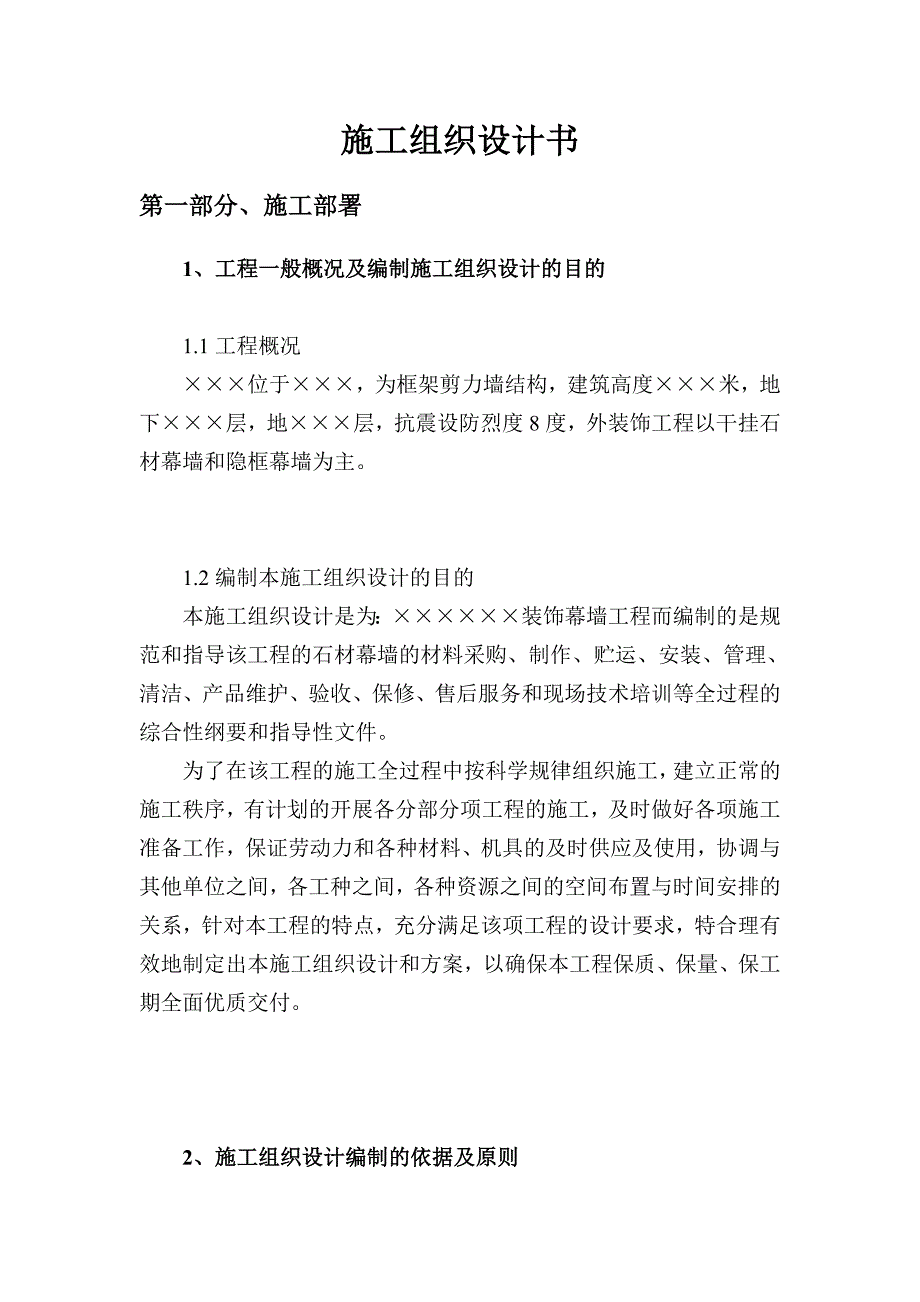 施工组织设计书

第一部分、施工部署

1、工程一般概况及编制施工组织设计的目的

1.1 工程概况

×××位于×××，为框架剪力墙结构，建筑高度×××米，地下×××层，地×××层，抗震设防烈度 8 度，外装饰工程以干挂石材幕墙和隐框幕墙为主。

1.2 编制本施工组织设计的目的

本施工组织设计是为：××××××装饰幕墙工程而编制的是规范和指导该工程的石材幕墙的材料采购、制作、贮运、安装、管理、清洁、产品维护、验收、保修、售后服务和现场技术培训等全过程的综合性纲要和指导性文件。

为了在该工程的施工全过程中按科学规律组织施工，建立正常的施工秩序，有计划的开展各分部分项工程的施工，及时做好各项施工准备工作，保证劳动力和各种材料、机具的及时供应及使用，协调与其他单位之间，各工种之间，各种资源之间的空间布置与时间安排的关系，针对本工程的特点，充分满足该项工程的设计要求，特合理有效地制定出本施工组织设计和方案，以确保本工程保质、保量、保工期全面优质交付。

2、施工组织设计编制的依据及原则